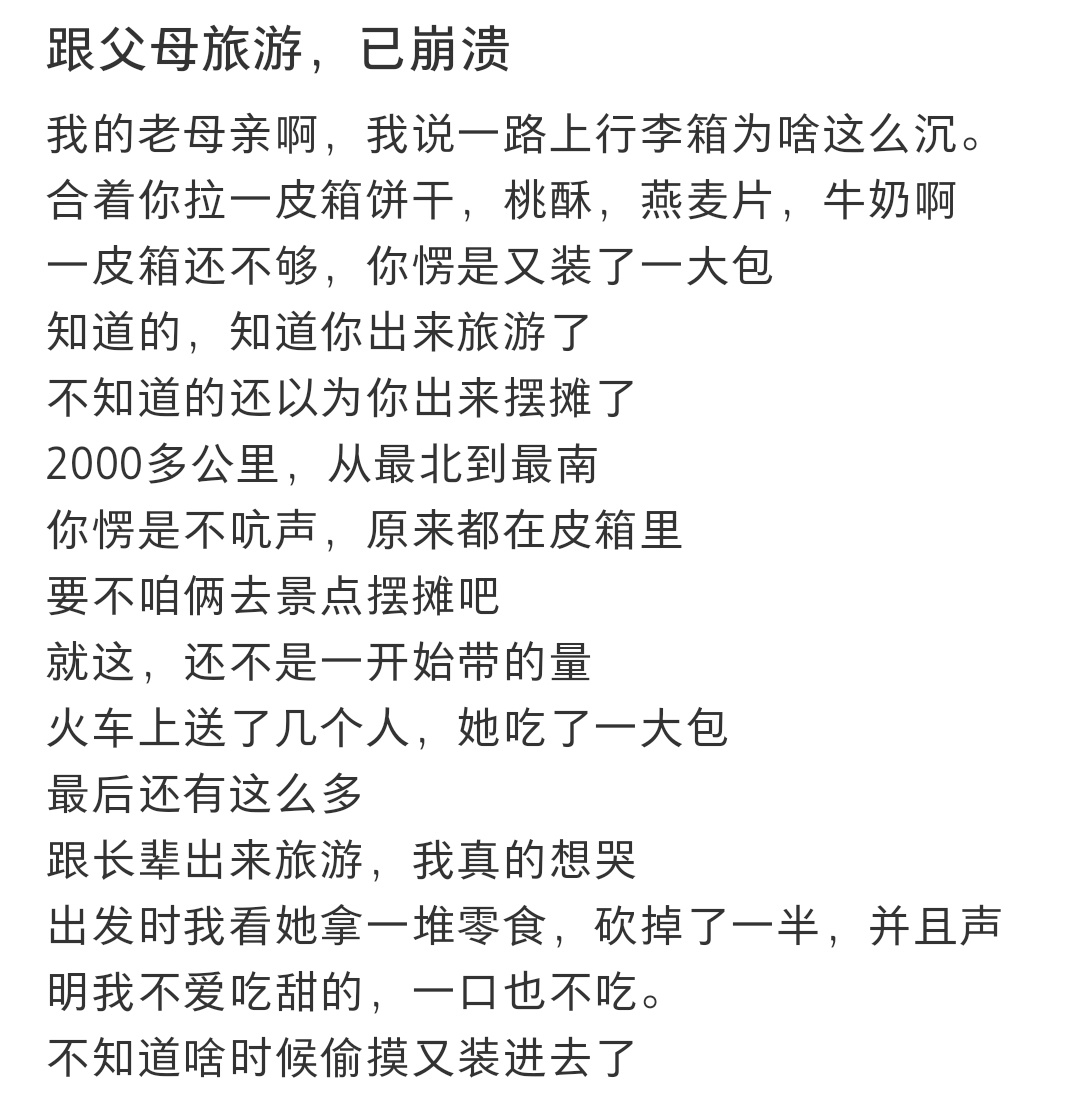 跟父母旅游，已崩溃

我的老母亲啊，我说一路上行李箱为啥这么沉。
合着你拉一皮箱饼干，桃酥，燕麦片，牛奶啊
一皮箱还不够，你愣是又装了一大包
知道的，知道你出来旅游了
不知道的还以为你出来摆摊了
2000多公里，从最北到最南
你愣是不吭声，原来都在皮箱里
要不咱俩去景点摆摊吧
就这，还不是一开始带的量
火车上送了几个人，她吃了一大包
最后还有这么多
跟长辈出来旅游，我真的想哭
出发时我看她拿一堆零食，砍掉了一半，并且声明我不爱吃甜的，一口也不吃。
不知道啥时候偷摸又装进去了